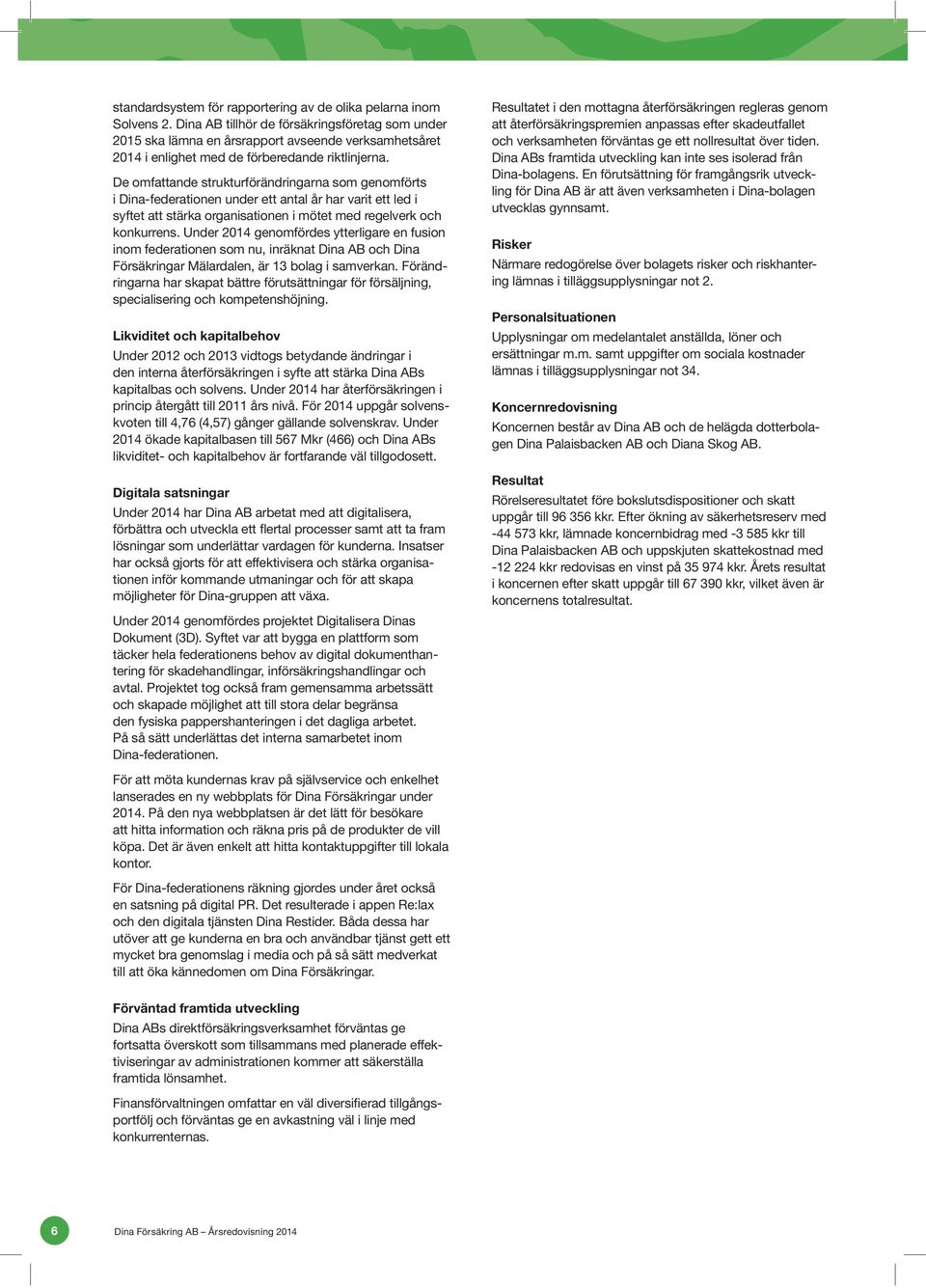 standardsystem för rapportering av de olika pelarna inom Solvens 2. Dina AB tillhör de försäkringsföretag som under 2015 ska lämna en årsrapport avseende verksamhetsåret 2014 i enlighet med de förberedande riktlinjerna.

De omfattande strukturförändringarna som genomförts i Dina-federationen under ett antal år har varit ett led i syftet att stärka organisationen i mötet med regelverk och konkurrens. Under 2014 genomfördes ytterligare en fusion inom federationen som nu, inräknat Dina AB och Dina Försäkringar Mälardalen, är 13 bolag i samverkan. Förändringarna har skapat bättre förutsättningar för försäljning, specialisering och kompetenshöjning.

Likviditet och kapitalbehov
Under 2012 och 2013 vidtogs betydande ändringar i den interna återförsäkringen i syfte att stärka Dina ABs kapitalbas och solvens. Under 2014 har återförsäkringen i princip återgått till 2011 års nivå. För 2014 uppgår solvenskvoten till 4,76 (4,57) gånger gällande solvenskrav. Under 2014 ökade kapitalbasen till 567 Mkr (466) och Dina ABs likviditet- och kapitalbehov är fortfarande väl tillgodosett.

Digitala satsningar
Under 2014 har Dina AB arbetat med att digitalisera, förbättra och utveckla ett flertal processer samt att ta fram lösningar som underlättar vardagen för kunderna. Insatser har också gjorts för att effektivisera och stärka organisationen inför kommande utmaningar och för att skapa möjligheter för Dina-gruppen att växa.

Under 2014 genomfördes projektet Digitalisera Dinas Dokument (3D). Syftet var att bygga en plattform som täcker hela federationens behov av digital dokumenthantering för skadehandlingar, införsäkringshandlingar och avtal. Projektet tog också fram gemensamma arbetssätt och skapade möjlighet att till stora delar begränsa den fysiska pappershanteringen i det dagliga arbetet. På så sätt underlättas det interna samarbetet inom Dina-federationen.

För att möta kundernas krav på självservice och enkelhet lanserades en ny webbplats för Dina Försäkringar under 2014. På den nya webbplatsen är det lätt för besökare att hitta information och räkna pris på de produkter de vill köpa. Det är även enkelt att hitta kontaktuppgifter till lokala kontor.

För Dina-federationens räkning gjordes under året också en satsning på digital PR. Det resulterade i appen Re:lax och den digitala tjänsten Dina Restider. Båda dessa har utöver att ge kunderna en bra och användbar tjänst gett ett mycket bra genomslag i media och på så sätt medverkat till att öka kännedomen om Dina Försäkringar.

Förväntad framtida utveckling
Dina ABs direktförsäkringsverksamhet förväntas ge fortsatta överskott som tillsammans med planerade effektiviseringar av administrationen kommer att säkerställa framtida lönsamhet.

Finansförvaltningen omfattar en väl diversifierad tillgångsportfölj och förväntas ge en avkastning väl i linje med konkurrenternas.

Resultatet i den mottagna återförsäkringen regleras genom att återförsäkringspremien anpassas efter skadeutfallet och verksamheten förväntas ge ett nollresultat över tiden. Dina ABs framtida utveckling kan inte ses isolerad från Dina-bolagens. En förutsättning för framgångsrik utveckling för Dina AB är att även verksamheten i Dina-bolagen utvecklas gynnsamt.

Risker
Närmare redogörelse över bolagets risker och riskhantering lämnas i tilläggsupplysningar not 2.

Personalsituationen
Upplysningar om medelantalet anställda, löner och ersättningar m.m. samt uppgifter om sociala kostnader lämnas i tilläggsupplysningar not 34.

Koncernredovisning
Koncernen består av Dina AB och de helägda dotterbolagen Dina Palaisbacken AB och Diana Skog AB.

Resultat
Rörelseresultatet före bokslutsdispositioner och skatt uppgår till 96 356 kkr. Efter ökning av säkerhetsreserv med -44 573 kkr, lämnade koncernbidrag med -3 585 kkr till Dina Palaisbacken AB och uppskjuten skattekostnad med -12 224 kkr redovisas en vinst på 35 974 kkr. Årets resultat i koncernen efter skatt uppgår till 67 390 kkr, vilket även är koncernens totalresultat.

6 Dina Försäkring AB – Årsredovisning 2014